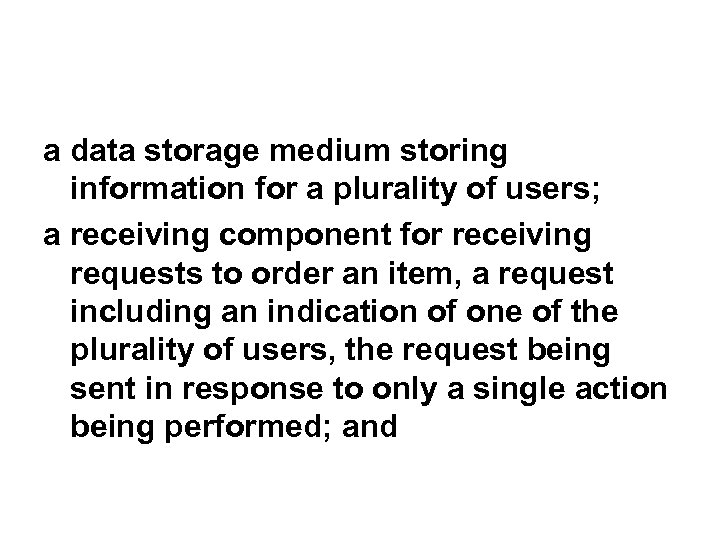 a data storage medium storing information for a plurality of users;

a receiving component for receiving requests to order an item, a request including an indication of one of the plurality of users, the request being sent in response to only a single action being performed; and